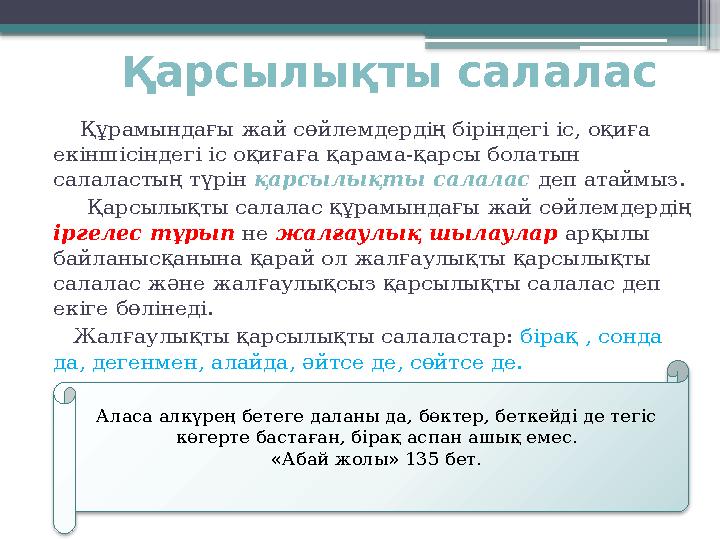 Қарсылықты салалас

Құрамындағы жай сөйлемдердің біріндегі іс, оқиға екіншісіндегі іс оқиғаға қарама-қарсы болатын салаластың түрін қарсылықты салалас деп атаймыз.

Қарсылықты салалас құрамындағы жай сөйлемдердің іргелес тұрып не жалғаулық шылаулар арқылы байланысқанына қарай ол жалғаулықты қарсылықты салалас және жалғаулықсыз қарсылықты салалас деп екіге бөлінеді.

Жалғаулықты қарсылықты салаластар: бірақ , сонда да, дегенмен, алайда, әйтсе де, сөйтсе де.

Аласа алкүрең бетеге даланы да, бөктер, беткейді де тегіс көгерте бастаған, бірақ аспан ашық емес.
«Абай жолы» 135 бет.